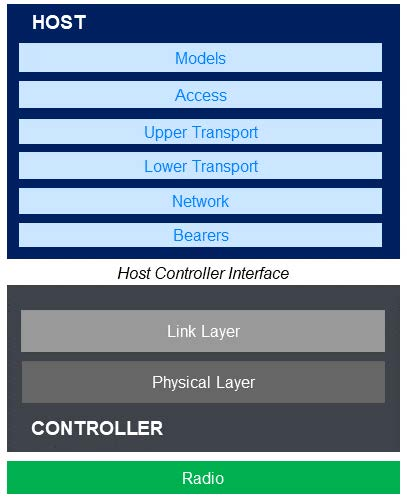 HOST

Models

Access

Upper Transport

Lower Transport

Network

Bearers

Host Controller Interface

Link Layer

Physical Layer

CONTROLLER

Radio